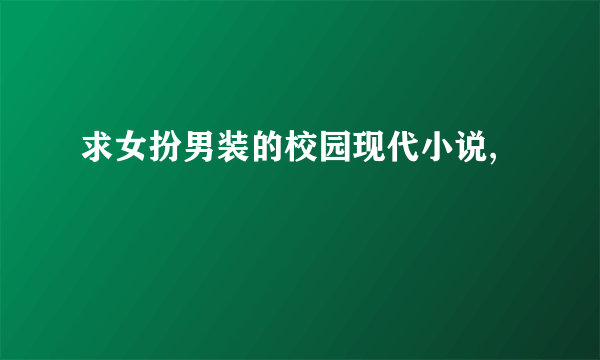 求女扮男装的校园现代小说,